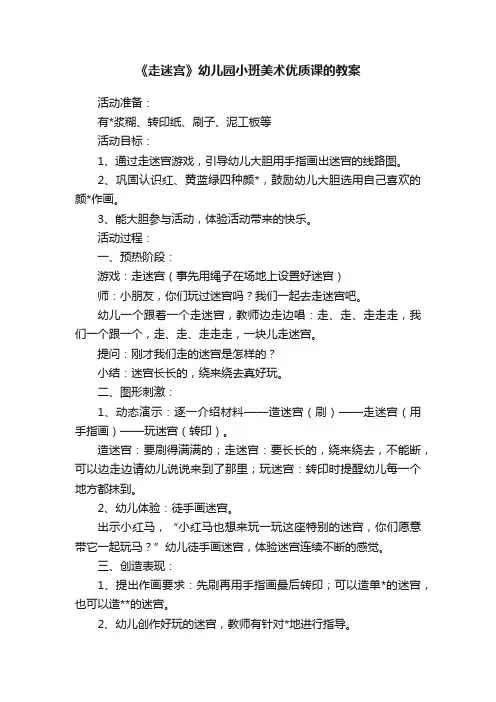 《走迷宫》幼儿园小班美术优质课的教案

活动准备：

有*浆糊、转印纸、刷子、泥工板等

活动目标：

1、通过走迷宫游戏，引导幼儿大胆用手指画出迷宫的线路图。

2、巩固认识红、黄蓝绿四种颜*，鼓励幼儿大胆选用自己喜欢的颜*作画。

3、能大胆参与活动，体验活动带来的快乐。

活动过程：

一、预热阶段：

游戏：走迷宫（事先用绳子在场地上设置好迷宫）

师：小朋友，你们玩过迷宫吗？我们一起去走迷宫吧。

幼儿一个跟着一个走迷宫，教师边走边唱：走、走、走走走，我们一个跟一个，走、走、走走走，一块儿走迷宫。

提问：刚才我们走的迷宫是怎样的？

小结：迷宫长长的，绕来绕去真好玩。

二、图形刺激：

1、动态演示：逐一介绍材料——造迷宫（刷）——走迷宫（用手指画）——玩迷宫（转印）。

造迷宫：要刷得满满的；走迷宫：要长长的，绕来绕去，不能断，可以边走边请幼儿说说来到了那里；玩迷宫：转印时提醒幼儿每一个地方都抹到。

2、幼儿体验：徒手画迷宫。

出示小红马，“小红马也想来玩一玩这座特别的迷宫，你们愿意带它一起玩马？”幼儿徒手画迷宫，体验迷宫连续不断的感觉。

三、创造表现：

1、提出作画要求：先刷再用手指画最后转印；可以造单*的迷宫，也可以造**的迷宫。

2、幼儿创作好玩的迷宫，教师有针对*地进行指导。